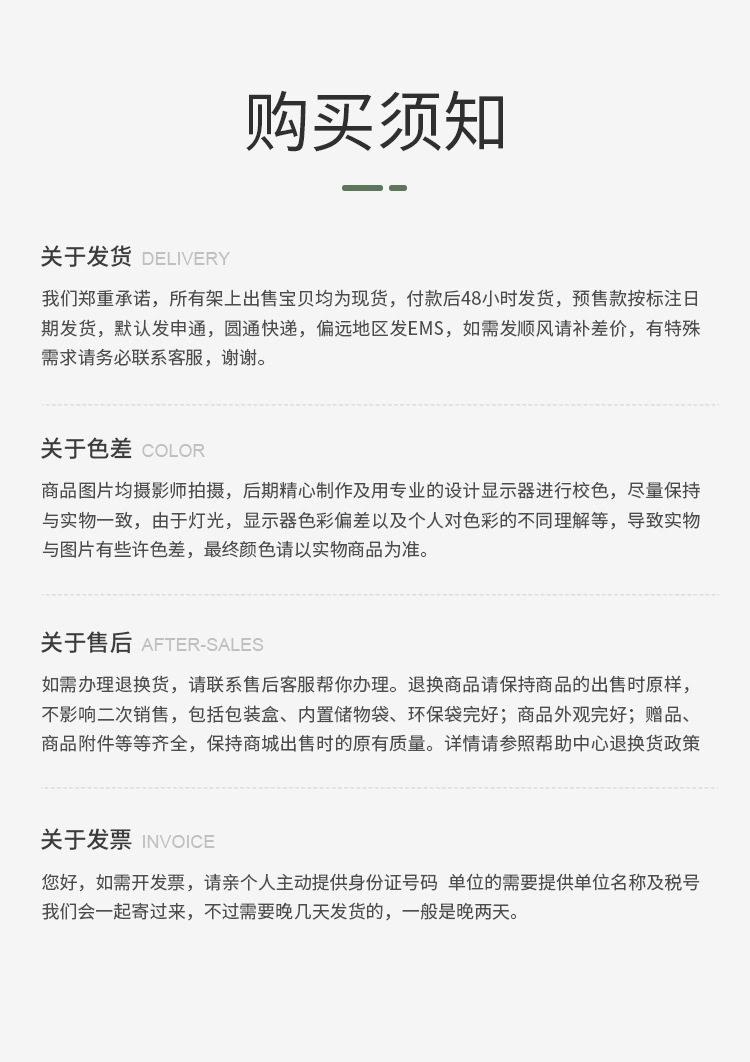 购买须知

关于发货 DELIVERY

我们郑重承诺，所有架上出售宝贝均为现货，付款后48小时发货，预售款按标注日期发货，默认发申通，圆通快递，偏远地区发EMS，如需发顺风请补差价，有特殊需求请务必联系客服，谢谢。

关于色差 COLOR

商品图片均摄影师拍摄，后期精心制作及用专业的设计显示器进行校色，尽量保持与实物一致，由于灯光，显示器色彩偏差以及个人对色彩的不同理解等，导致实物与图片有些许色差，最终颜色请以实物商品为准。

关于售后 AFTER-SALES

如需办理退换货，请联系售后客服帮你办理。退换商品请保持商品的出售时原样，不影响二次销售，包括包装盒、内置储物袋、环保袋完好；商品外观完好；赠品、商品附件等等齐全，保持商城出售时的原有质量。详情请参照帮助中心退换货政策

关于发票 INVOICE

您好，如需开发票，请亲个人主动提供身份证号码 单位的需要提供单位名称及税号我们会一起寄过来，不过需要晚几天发货的，一般是晚两天。